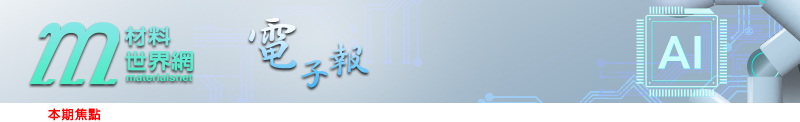 m 材料世界網 materialsnet

電子報

AI

本期焦點